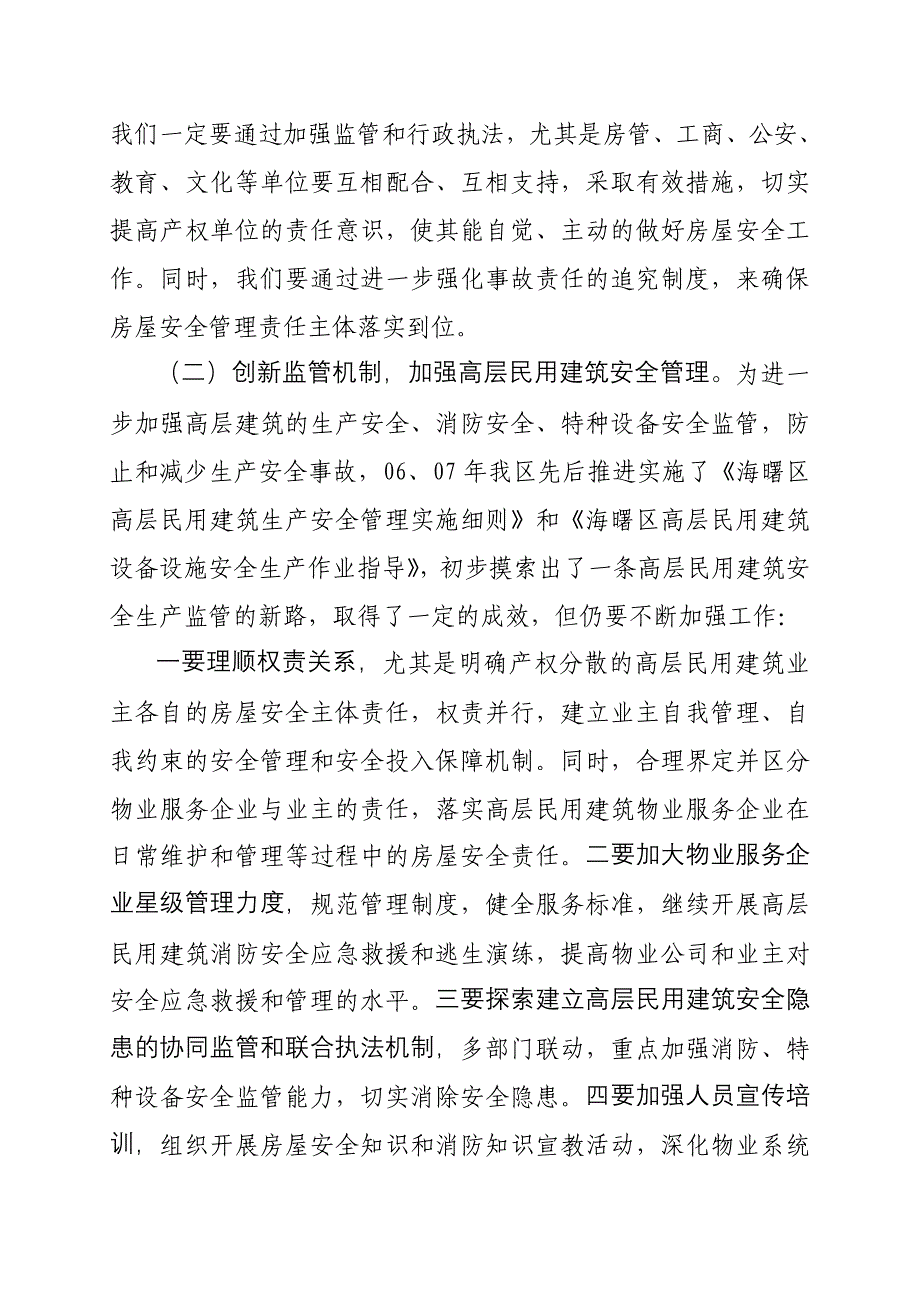 我们一定要通过加强监管和行政执法，尤其是房管、工商、公安、教育、文化等单位要互相配合、互相支持，采取有效措施，切实提高产权单位的责任意识，使其能自觉、主动的做好房屋安全工作。同时，我们要通过进一步强化事故责任的追究制度，来确保房屋安全管理责任主体落实到位。

（二）创新监管机制，加强高层民用建筑安全管理。为进一步加强高层建筑的生产安全、消防安全、特种设备安全监管，防止和减少生产安全事故，06、07年我区先后推进实施了《海曙区高层民用建筑生产安全管理实施细则》和《海曙区高层民用建筑设备设施安全生产作业指导》，初步摸索出了一条高层民用建筑安全生产监管的新路，取得了一定的成效，但仍要不断加强工作：

一要理顺权责关系，尤其是明确产权分散的高层民用建筑业主各自的房屋安全主体责任，权责并行，建立业主自我管理、自我约束的安全管理和安全投入保障机制。同时，合理界定并区分物业服务企业与业主的责任，落实高层民用建筑物业服务企业在日常维护和管理等过程中的房屋安全责任。二要加大物业服务企业星级管理力度，规范管理制度，健全服务标准，继续开展高层民用建筑消防安全应急救援和逃生演练，提高物业公司和业主对安全应急救援和管理的水平。三要探索建立高层民用建筑安全隐患的协同监管和联合执法机制，多部门联动，重点加强消防、特种设备安全监管能力，切实消除安全隐患。四要加强人员宣传培训，组织开展房屋安全知识和消防知识宣教活动，深化物业系统